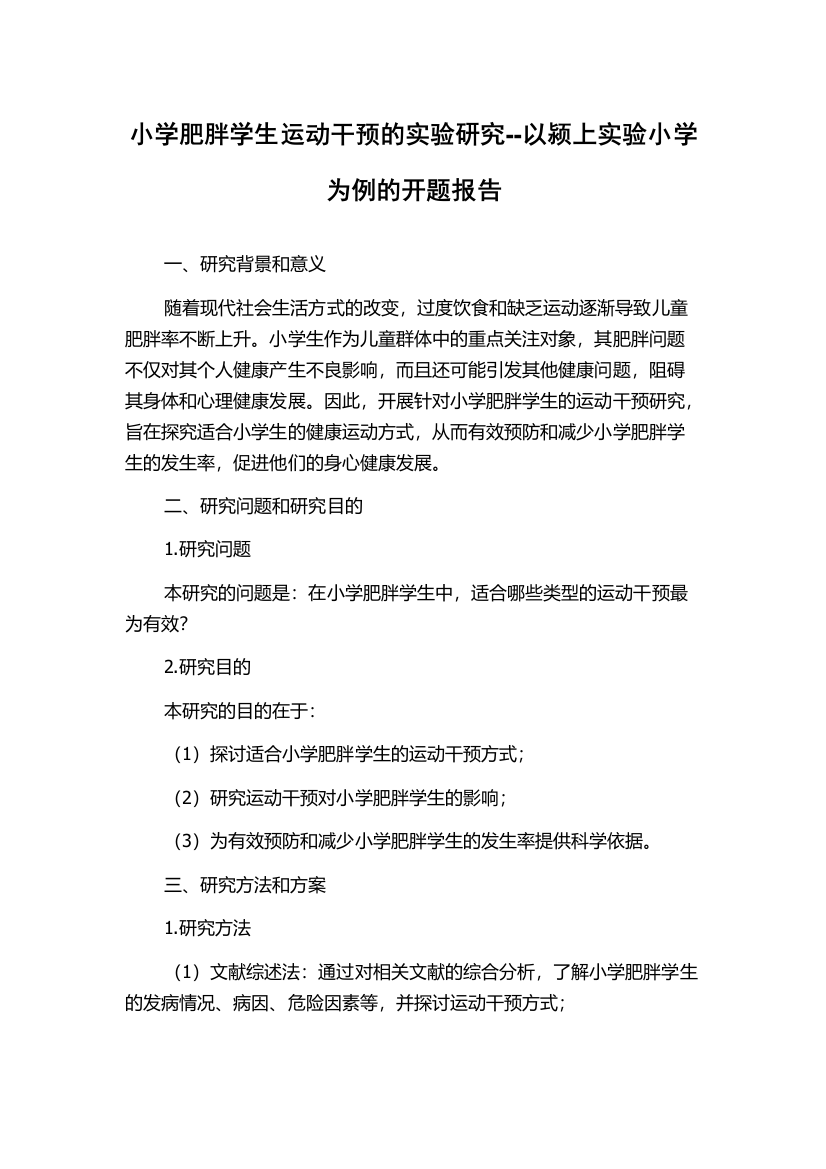 小学肥胖学生运动干预的实验研究--以颍上实验小学为例的开题报告

一、研究背景和意义

随着现代社会生活方式的改变，过度饮食和缺乏运动逐渐导致儿童肥胖率不断上升。小学生作为儿童群体中的重点关注对象，其肥胖问题不仅对其个人健康产生不良影响，而且还可能引发其他健康问题，阻碍其身体和心理健康发展。因此，开展针对小学肥胖学生的运动干预研究，旨在探究适合小学生的健康运动方式，从而有效预防和减少小学肥胖学生的发生率，促进他们的身心健康发展。

二、研究问题和研究目的

1.研究问题

本研究的问题是：在小学肥胖学生中，适合哪些类型的运动干预最为有效?

2.研究目的

本研究的目的在于：

（1）探讨适合小学肥胖学生的运动干预方式；

（2）研究运动干预对小学肥胖学生的影响；

（3）为有效预防和减少小学肥胖学生的发生率提供科学依据。

三、研究方法和方案

1.研究方法

（1）文献综述法：通过对相关文献的综合分析，了解小学肥胖学生的发病情况、病因、危险因素等，并探讨运动干预方式；